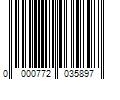 0 000772 035897